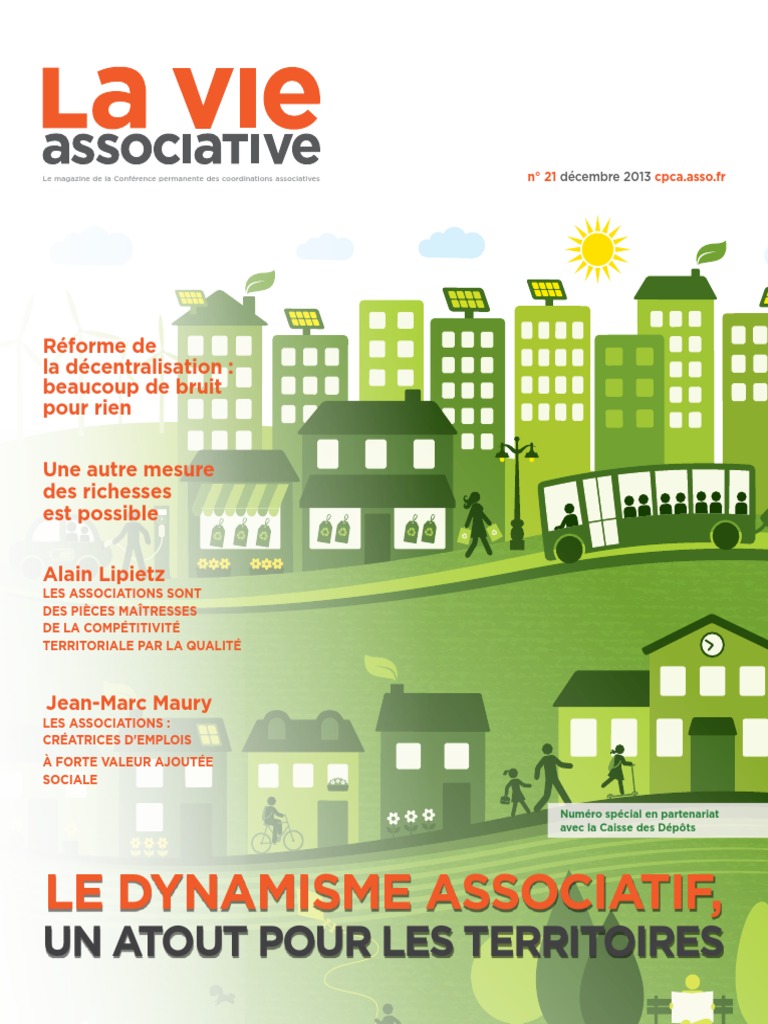 La vie associative

Le magazine de la Conférence permanente des coordinations associatives

n° 21 décembre 2013 cpca.asso.fr

Réforme de la décentralisation : beaucoup de bruit pour rien

Une autre mesure des richesses est possible

Alain Lipietz
LES ASSOCIATIONS SONT DES PIÈCES MAÎTRESSES DE LA COMPÉTITIVITÉ TERRITORIALE PAR LA QUALITÉ

Jean-Marc Maury
LES ASSOCIATIONS : CRÉATRICES D'EMPLOIS À FORTE VALEUR AJOUTÉE SOCIALE

Numéro spécial en partenariat avec la Caisse des Dépôts

LE DYNAMISME ASSOCIATIF, UN ATOUT POUR LES TERRITOIRES